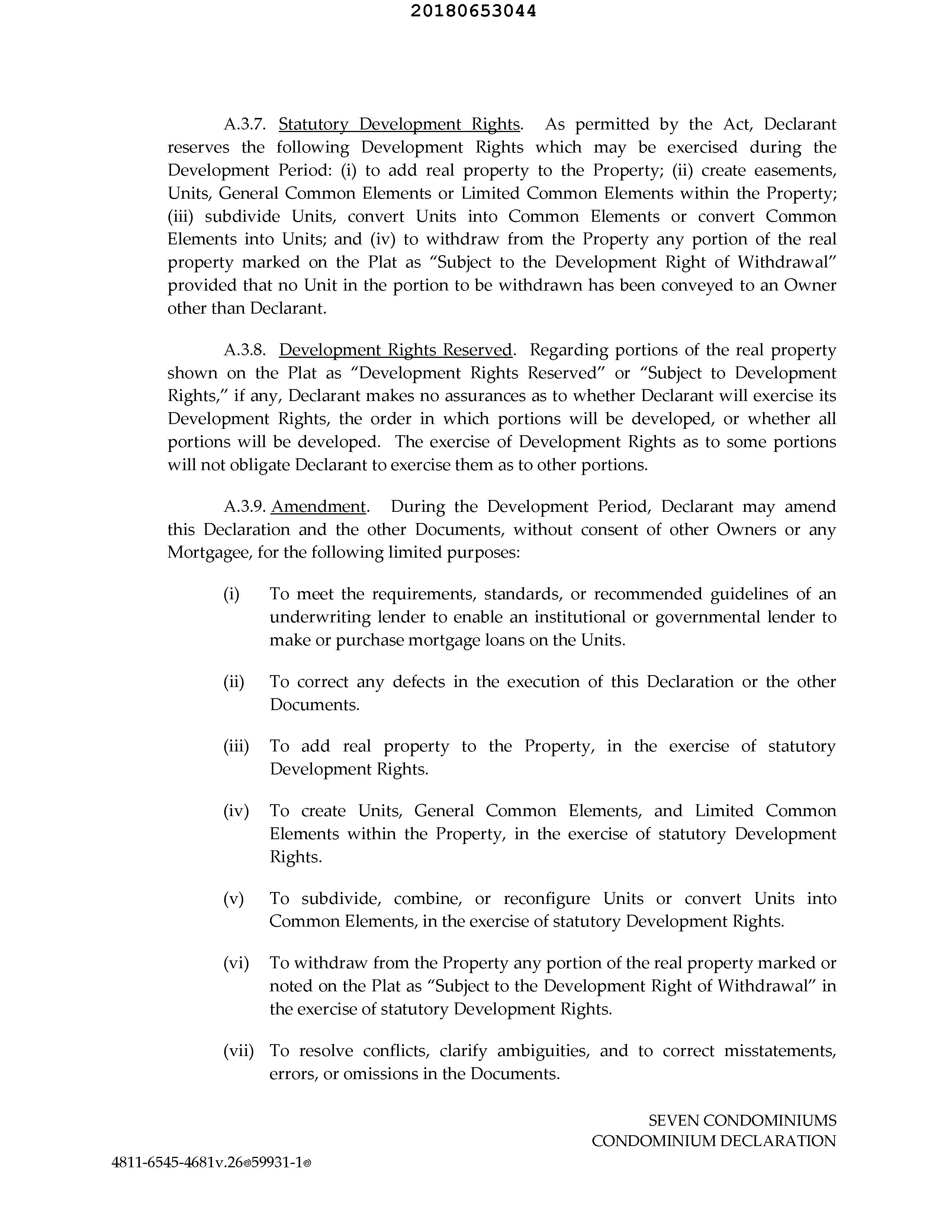 20180653044

A.3.7. Statutory Development Rights. As permitted by the Act, Declarant reserves the following Development Rights which may be exercised during the Development Period: (i) to add real property to the Property; (ii) create easements, Units, General Common Elements or Limited Common Elements within the Property; (iii) subdivide Units, convert Units into Common Elements or convert Common Elements into Units; and (iv) to withdraw from the Property any portion of the real property marked on the Plat as "Subject to the Development Right of Withdrawal" provided that no Unit in the portion to be withdrawn has been conveyed to an Owner other than Declarant.

A.3.8. Development Rights Reserved. Regarding portions of the real property shown on the Plat as "Development Rights Reserved" or "Subject to Development Rights," if any, Declarant makes no assurances as to whether Declarant will exercise its Development Rights, the order in which portions will be developed, or whether all portions will be developed. The exercise of Development Rights as to some portions will not obligate Declarant to exercise them as to other portions.

A.3.9. Amendment. During the Development Period, Declarant may amend this Declaration and the other Documents, without consent of other Owners or any Mortgagee, for the following limited purposes:

(i) To meet the requirements, standards, or recommended guidelines of an underwriting lender to enable an institutional or governmental lender to make or purchase mortgage loans on the Units.

(ii) To correct any defects in the execution of this Declaration or the other Documents.

(iii) To add real property to the Property, in the exercise of statutory Development Rights.

(iv) To create Units, General Common Elements, and Limited Common Elements within the Property, in the exercise of statutory Development Rights.

(v) To subdivide, combine, or reconfigure Units or convert Units into Common Elements, in the exercise of statutory Development Rights.

(vi) To withdraw from the Property any portion of the real property marked or noted on the Plat as "Subject to the Development Right of Withdrawal" in the exercise of statutory Development Rights.

(vii) To resolve conflicts, clarify ambiguities, and to correct misstatements, errors, or omissions in the Documents.

SEVEN CONDOMINIUMS
CONDOMINIUM DECLARATION

4811-6545-4681v.26®59931-1®